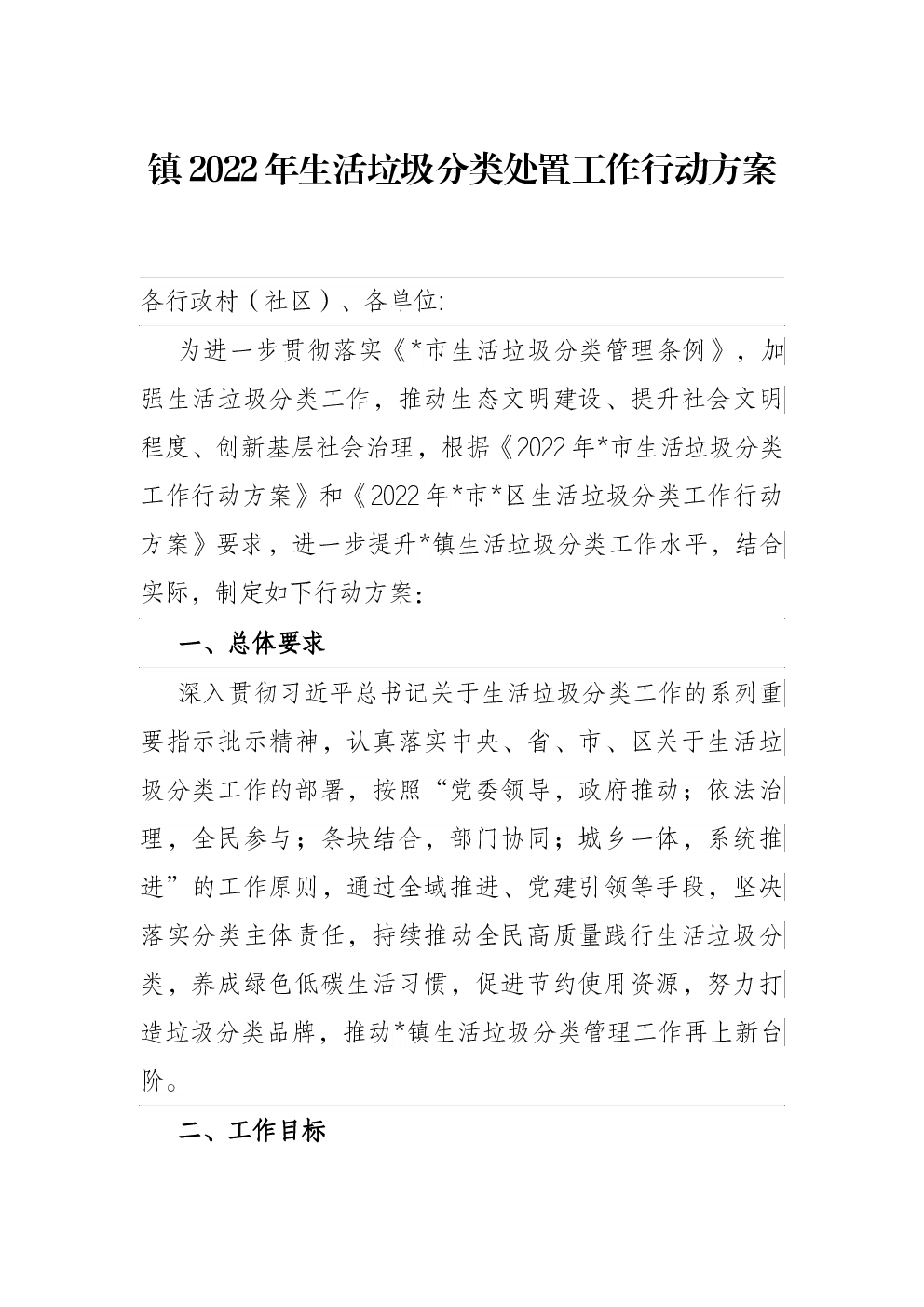 镇2022年生活垃圾分类处置工作行动方案

各行政村（社区）、各单位:

为进一步贯彻落实《*市生活垃圾分类管理条例》，加强生活垃圾分类工作，推动生态文明建设、提升社会文明程度、创新基层社会治理，根据《2022年*市生活垃圾分类工作行动方案》和《2022年*市*区生活垃圾分类工作行动方案》要求，进一步提升*镇生活垃圾分类工作水平，结合实际，制定如下行动方案:

一、总体要求

深入贯彻习近平总书记关于生活垃圾分类工作的系列重要指示批示精神，认真落实中央、省、市、区关于生活垃圾分类工作的部署，按照“党委领导，政府推动；依法治理，全民参与；条块结合，部门协同；城乡一体，系统推进”的工作原则，通过全域推进、党建引领等手段，坚决落实分类主体责任，持续推动全民高质量践行生活垃圾分类，养成绿色低碳生活习惯，促进节约使用资源，努力打造垃圾分类品牌，推动*镇生活垃圾分类管理工作再上新台阶。

二、工作目标